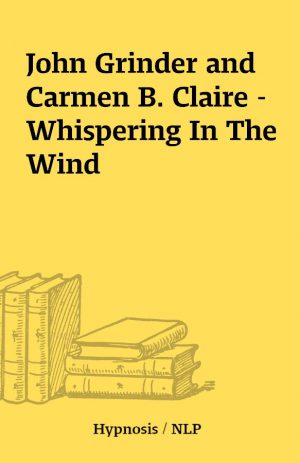 John Grinder and Carmen B. Claire - Whispering In The Wind

Hypnosis / NLP